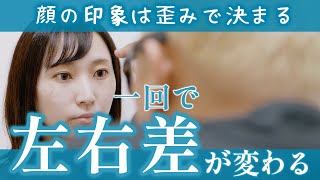 顔の印象は歪みで決まる

一回で
左右差が変わる